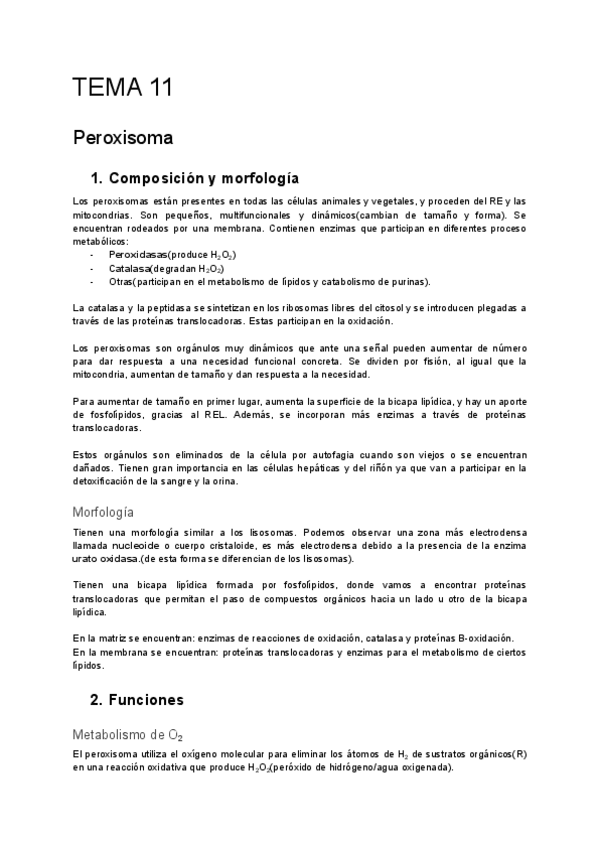 TEMA 11

Peroxisoma

1. Composición y morfología

Los peroxisomas están presentes en todas las células animales y vegetales, y proceden del RE y las mitocondrias. Son pequeños, multifuncionales y dinámicos(cambian de tamaño y forma). Se encuentran rodeados por una membrana. Contienen enzimas que participan en diferentes proceso metabólicos:
- Peroxidasas(produce $H_2O_2$)
- Catalasa(degradan $H_2O_2$)
- Otras(participan en el metabolismo de lípidos y catabolismo de purinas).

La catalasa y la peptidasa se sintetizan en los ribosomas libres del citosol y se introducen plegadas a través de las proteínas translocadoras. Estas participan en la oxidación.

Los peroxisomas son orgánulos muy dinámicos que ante una señal pueden aumentar de número para dar respuesta a una necesidad funcional concreta. Se dividen por fisión, al igual que la mitocondria, aumentan de tamaño y dan respuesta a la necesidad.

Para aumentar de tamaño en primer lugar, aumenta la superficie de la bicapa lipídica, y hay un aporte de fosfolípidos, gracias al REL. Además, se incorporan más enzimas a través de proteínas translocadoras.

Estos orgánulos son eliminados de la célula por autofagia cuando son viejos o se encuentran dañados. Tienen gran importancia en las células hepáticas y del riñón ya que van a participar en la detoxificación de la sangre y la orina.

Morfología

Tienen una morfología similar a los lisosomas. Podemos observar una zona más electrodensa llamada nucleoide o cuerpo cristaloide, es más electrodensa debido a la presencia de la enzima urato oxidasa.(de esta forma se diferencian de los lisosomas).

Tienen una bicapa lipídica formada por fosfolípidos, donde vamos a encontrar proteínas translocadoras que permitan el paso de compuestos orgánicos hacia un lado u otro de la bicapa lipídica.

En la matriz se encuentran: enzimas de reacciones de oxidación, catalasa y proteínas B-oxidación.
En la membrana se encuentran: proteínas translocadoras y enzimas para el metabolismo de ciertos lípidos.

2. Funciones

Metabolismo de $O_2$

El peroxisoma utiliza el oxígeno molecular para eliminar los átomos de $H_2$ de sustratos orgánicos(R) en una reacción oxidativa que produce $H_2O_2$(peróxido de hidrógeno/agua oxigenada).